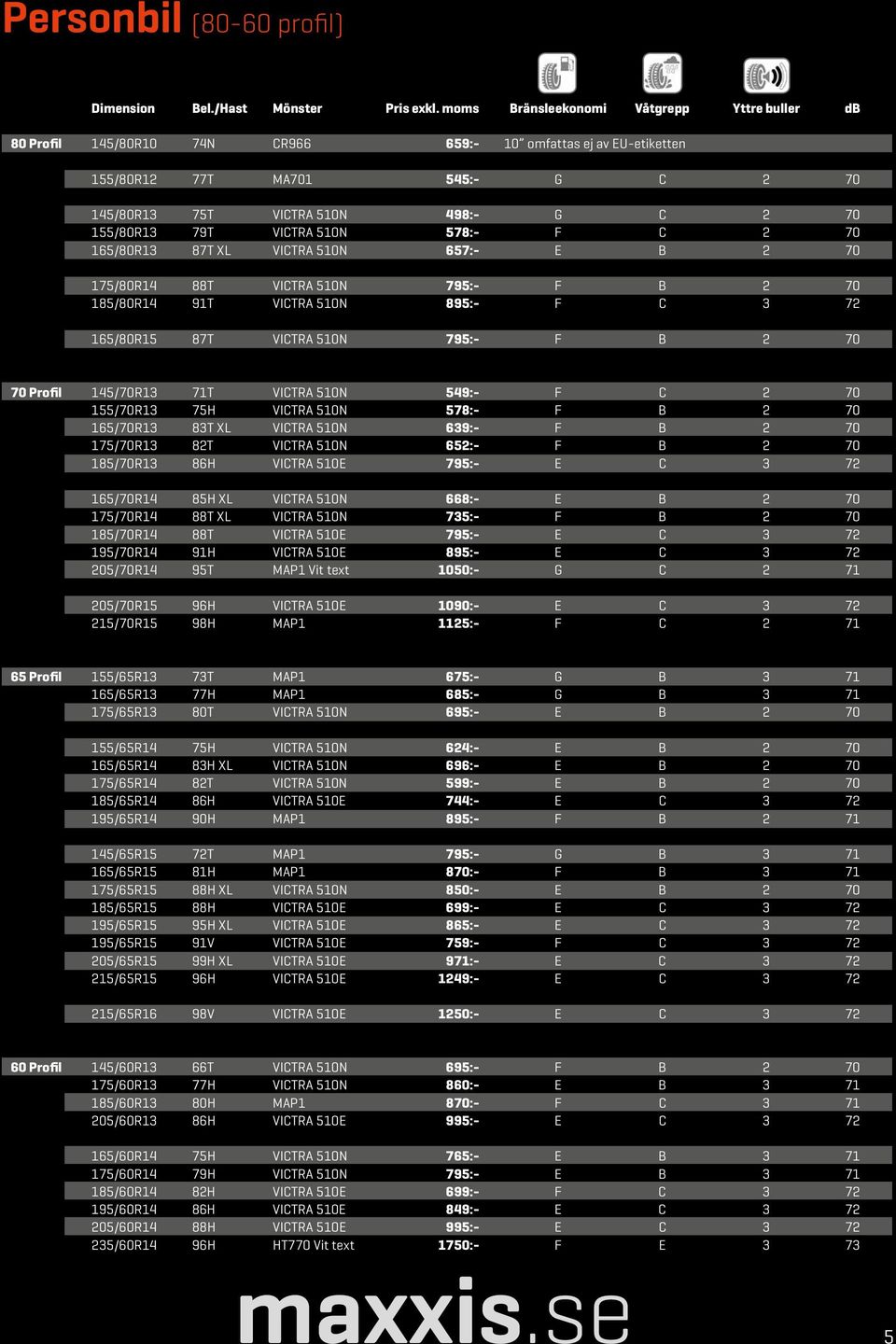 Personbil (80-60 profil)

| | Dimension | Bel./Hast | Mönster | Pris exkl. moms | Bränsleekonomi | Våtgrepp | Yttre buller | dB |
|---|---|---|---|---|---|---|---|---|
| 80 Profil | 145/80R10 | 74N | CR966 | 659:- | 10" omfattas ej av EU-etiketten | | | |
| | 155/80R12 | 77T | MA701 | 545:- | G | C | 2 | 70 |
| | 145/80R13 | 75T | VICTRA 510N | 498:- | G | C | 2 | 70 |
| | 155/80R13 | 79T | VICTRA 510N | 578:- | F | C | 2 | 70 |
| | 165/80R13 | 87T XL | VICTRA 510N | 657:- | E | B | 2 | 70 |
| | 175/80R14 | 88T | VICTRA 510N | 795:- | F | B | 2 | 70 |
| | 185/80R14 | 91T | VICTRA 510N | 895:- | F | C | 3 | 72 |
| | 165/80R15 | 87T | VICTRA 510N | 795:- | F | B | 2 | 70 |
| 70 Profil | 145/70R13 | 71T | VICTRA 510N | 549:- | F | C | 2 | 70 |
| | 155/70R13 | 75H | VICTRA 510N | 578:- | F | B | 2 | 70 |
| | 165/70R13 | 83T XL | VICTRA 510N | 639:- | F | B | 2 | 70 |
| | 175/70R13 | 82T | VICTRA 510N | 652:- | F | B | 2 | 70 |
| | 185/70R13 | 86H | VICTRA 510E | 795:- | E | C | 3 | 72 |
| | 165/70R14 | 85H XL | VICTRA 510N | 668:- | E | B | 2 | 70 |
| | 175/70R14 | 88T XL | VICTRA 510N | 735:- | F | B | 2 | 70 |
| | 185/70R14 | 88T | VICTRA 510E | 795:- | E | C | 3 | 72 |
| | 195/70R14 | 91H | VICTRA 510E | 895:- | E | C | 3 | 72 |
| | 205/70R14 | 95T | MAP1 Vit text | 1050:- | G | C | 2 | 71 |
| | 205/70R15 | 96H | VICTRA 510E | 1090:- | E | C | 3 | 72 |
| | 215/70R15 | 98H | MAP1 | 1125:- | F | C | 2 | 71 |
| 65 Profil | 155/65R13 | 73T | MAP1 | 675:- | G | B | 3 | 71 |
| | 165/65R13 | 77H | MAP1 | 685:- | G | B | 3 | 71 |
| | 175/65R13 | 80T | VICTRA 510N | 695:- | E | B | 2 | 70 |
| | 155/65R14 | 75H | VICTRA 510N | 624:- | E | B | 2 | 70 |
| | 165/65R14 | 83H XL | VICTRA 510N | 696:- | E | B | 2 | 70 |
| | 175/65R14 | 82T | VICTRA 510N | 599:- | E | B | 2 | 70 |
| | 185/65R14 | 86H | VICTRA 510E | 744:- | E | C | 3 | 72 |
| | 195/65R14 | 90H | MAP1 | 895:- | F | B | 2 | 71 |
| | 145/65R15 | 72T | MAP1 | 795:- | G | B | 3 | 71 |
| | 165/65R15 | 81H | MAP1 | 870:- | F | B | 3 | 71 |
| | 175/65R15 | 88H XL | VICTRA 510N | 850:- | E | B | 2 | 70 |
| | 185/65R15 | 88H | VICTRA 510E | 699:- | E | C | 3 | 72 |
| | 195/65R15 | 95H XL | VICTRA 510E | 865:- | E | C | 3 | 72 |
| | 195/65R15 | 91V | VICTRA 510E | 759:- | F | C | 3 | 72 |
| | 205/65R15 | 99H XL | VICTRA 510E | 971:- | E | C | 3 | 72 |
| | 215/65R15 | 96H | VICTRA 510E | 1249:- | E | C | 3 | 72 |
| | 215/65R16 | 98V | VICTRA 510E | 1250:- | E | C | 3 | 72 |
| 60 Profil | 145/60R13 | 66T | VICTRA 510N | 695:- | F | B | 2 | 70 |
| | 175/60R13 | 77H | VICTRA 510N | 860:- | E | B | 3 | 71 |
| | 185/60R13 | 80H | MAP1 | 870:- | F | C | 3 | 71 |
| | 205/60R13 | 86H | VICTRA 510E | 995:- | E | C | 3 | 72 |
| | 165/60R14 | 75H | VICTRA 510N | 765:- | E | B | 3 | 71 |
| | 175/60R14 | 79H | VICTRA 510N | 795:- | E | B | 3 | 71 |
| | 185/60R14 | 82H | VICTRA 510E | 699:- | F | C | 3 | 72 |
| | 195/60R14 | 86H | VICTRA 510E | 849:- | E | C | 3 | 72 |
| | 205/60R14 | 88H | VICTRA 510E | 995:- | E | C | 3 | 72 |
| | 235/60R14 | 96H | HT770 Vit text | 1750:- | F | E | 3 | 73 |

maxxis.se

5